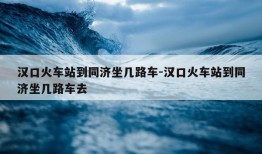 汉口火车站到同济坐几路车-汉口火车站到同济坐几路车去